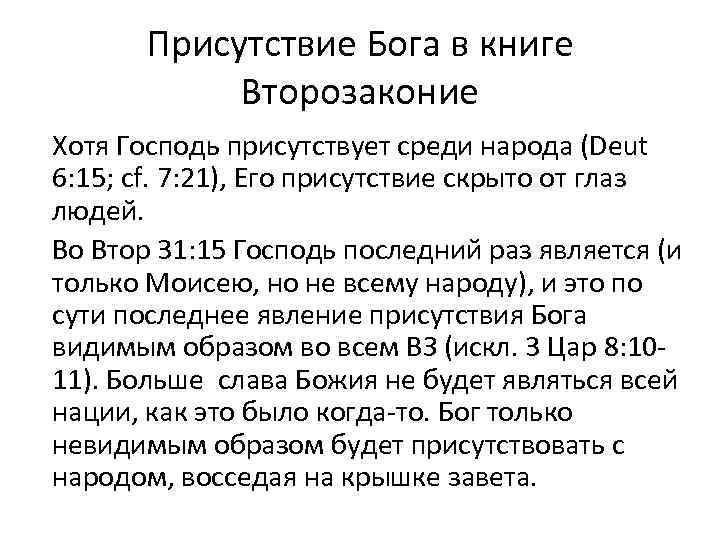 Присутствие Бога в книге Второзаконие

Хотя Господь присутствует среди народа (Deut 6:15; cf. 7:21), Его присутствие скрыто от глаз людей.

Во Втор 31:15 Господь последний раз является (и только Моисею, но не всему народу), и это по сути последнее явление присутствия Бога видимым образом во всем ВЗ (искл. 3 Цар 8:10-11). Больше слава Божия не будет являться всей нации, как это было когда-то. Бог только невидимым образом будет присутствовать с народом, восседая на крышке завета.